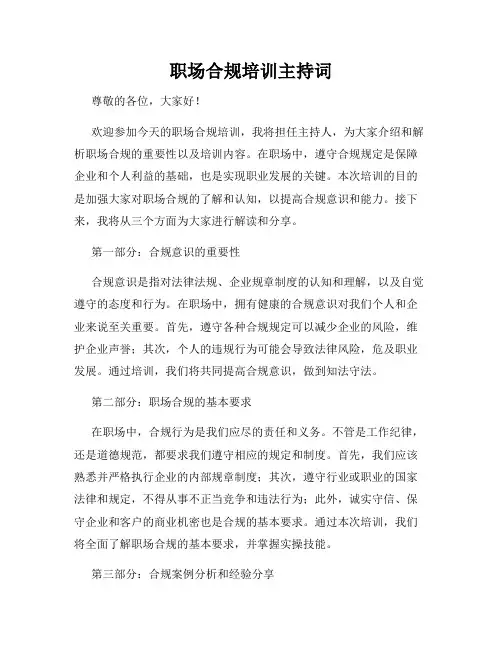 职场合规培训主持词

尊敬的各位，大家好！

欢迎参加今天的职场合规培训，我将担任主持人，为大家介绍和解析职场合规的重要性以及培训内容。在职场中，遵守合规规定是保障企业和个人利益的基础，也是实现职业发展的关键。本次培训的目的是加强大家对职场合规的了解和认知，以提高合规意识和能力。接下来，我将从三个方面为大家进行解读和分享。

第一部分：合规意识的重要性

合规意识是指对法律法规、企业规章制度的认知和理解，以及自觉遵守的态度和行为。在职场中，拥有健康的合规意识对我们个人和企业来说至关重要。首先，遵守各种合规规定可以减少企业的风险，维护企业声誉；其次，个人的违规行为可能会导致法律风险，危及职业发展。通过培训，我们将共同提高合规意识，做到知法守法。

第二部分：职场合规的基本要求

在职场中，合规行为是我们应尽的责任和义务。不管是工作纪律，还是道德规范，都要求我们遵守相应的规定和制度。首先，我们应该熟悉并严格执行企业的内部规章制度；其次，遵守行业或职业的国家法律和规定，不得从事不正当竞争和违法行为；此外，诚实守信、保守企业和客户的商业机密也是合规的基本要求。通过本次培训，我们将全面了解职场合规的基本要求，并掌握实操技能。

第三部分：合规案例分析和经验分享